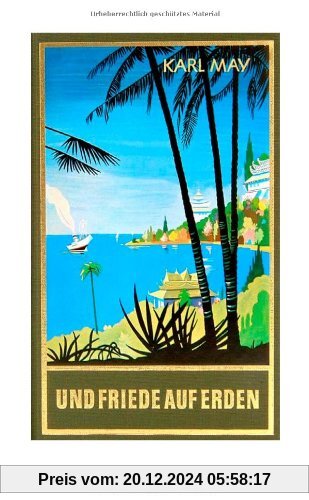 Urheberrechtlich geschütztes Material

KARL MAY

UND FRIEDE AUF ERDEN

Preis vom: 20.12.2024 05:58:17